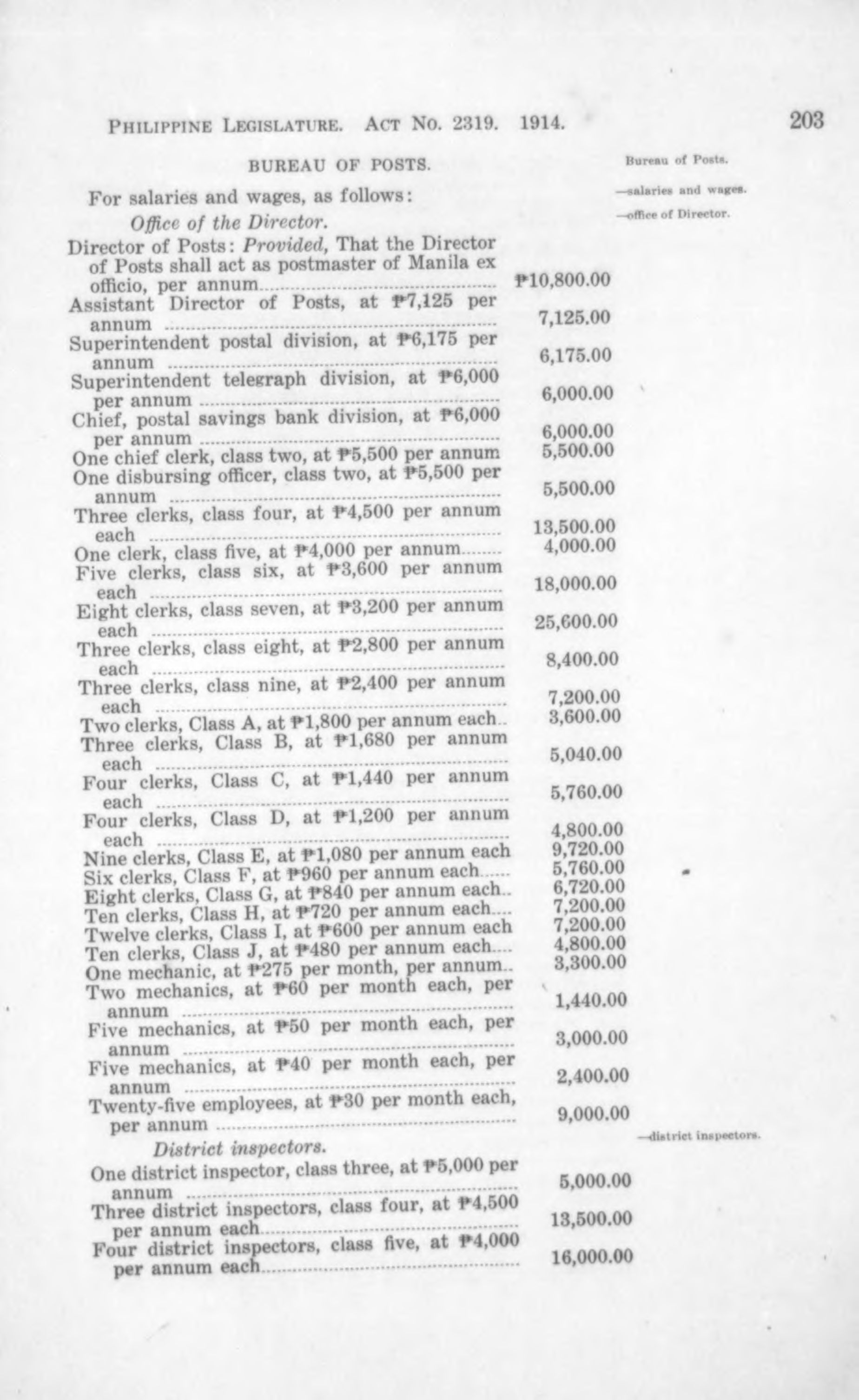 PHILIPPINE LEGISLATURE. ACT NO. 2319. 1914. 203

BUREAU OF POSTS.

Bureau of Posts.

For salaries and wages, as follows:

—salaries and wages.

Office of the Director.

—office of Director.

Director of Posts: Provided, That the Director of Posts shall act as postmaster of Manila ex officio, per annum ₱10,800.00
Assistant Director of Posts, at ₱7,125 per annum 7,125.00
Superintendent postal division, at ₱6,175 per annum 6,175.00
Superintendent telegraph division, at ₱6,000 per annum 6,000.00
Chief, postal savings bank division, at ₱6,000 per annum 6,000.00
One chief clerk, class two, at ₱5,500 per annum 5,500.00
One disbursing officer, class two, at ₱5,500 per annum 5,500.00
Three clerks, class four, at ₱4,500 per annum each 13,500.00
One clerk, class five, at ₱4,000 per annum 4,000.00
Five clerks, class six, at ₱3,600 per annum each 18,000.00
Eight clerks, class seven, at ₱3,200 per annum each 25,600.00
Three clerks, class eight, at ₱2,800 per annum each 8,400.00
Three clerks, class nine, at ₱2,400 per annum each 7,200.00
Two clerks, Class A, at ₱1,800 per annum each 3,600.00
Three clerks, Class B, at ₱1,680 per annum each 5,040.00
Four clerks, Class C, at ₱1,440 per annum each 5,760.00
Four clerks, Class D, at ₱1,200 per annum each 4,800.00
Nine clerks, Class E, at ₱1,080 per annum each 9,720.00
Six clerks, Class F, at ₱960 per annum each 5,760.00
Eight clerks, Class G, at ₱840 per annum each 6,720.00
Ten clerks, Class H, at ₱720 per annum each 7,200.00
Twelve clerks, Class I, at ₱600 per annum each 7,200.00
Ten clerks, Class J, at ₱480 per annum each 4,800.00
One mechanic, at ₱275 per month, per annum 3,300.00
Two mechanics, at ₱60 per month each, per annum 1,440.00
Five mechanics, at ₱50 per month each, per annum 3,000.00
Five mechanics, at ₱40 per month each, per annum 2,400.00
Twenty-five employees, at ₱30 per month each, per annum 9,000.00

District inspectors.

—district inspectors.

One district inspector, class three, at ₱5,000 per annum 5,000.00
Three district inspectors, class four, at ₱4,500 per annum each 13,500.00
Four district inspectors, class five, at ₱4,000 per annum each 16,000.00